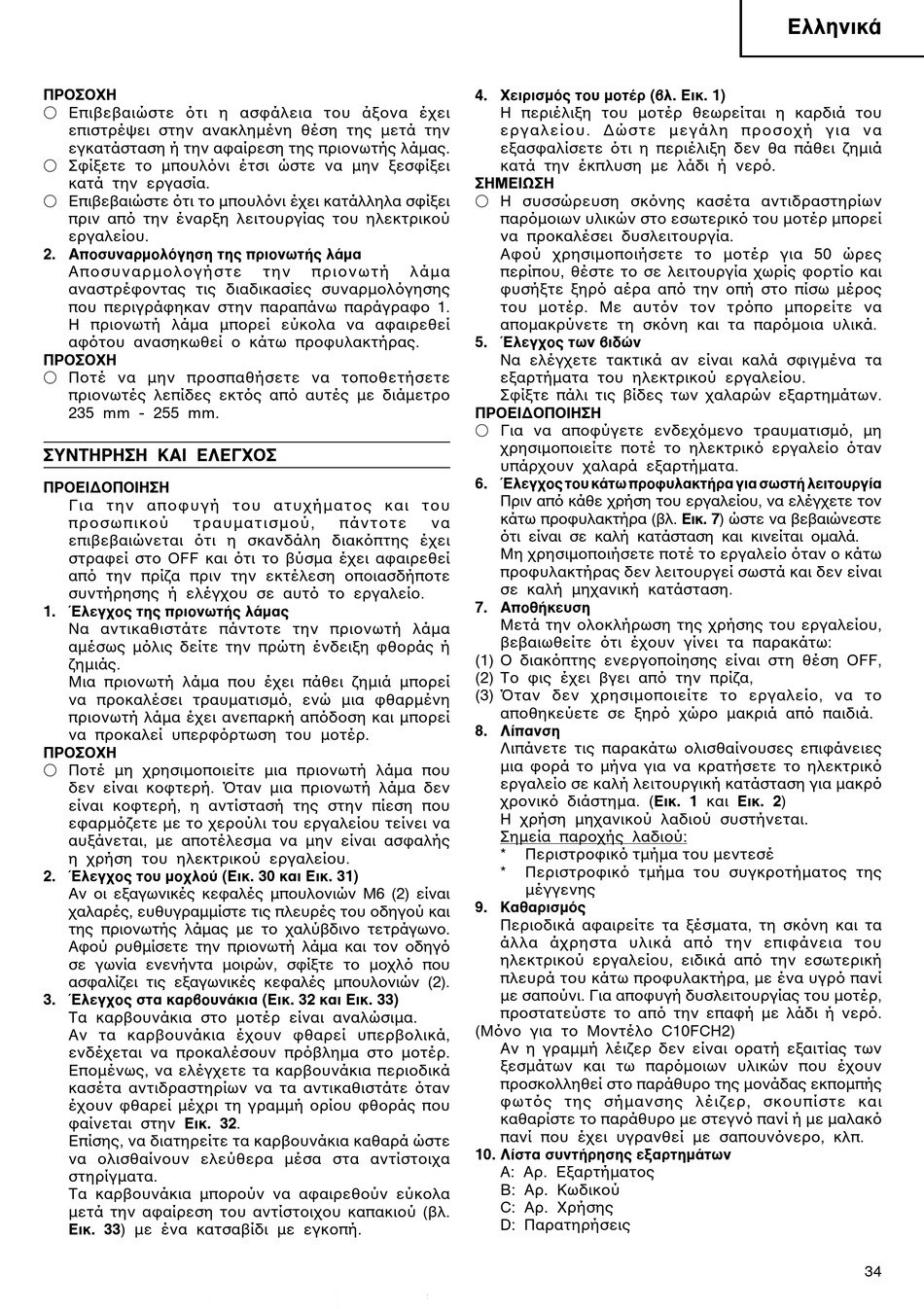 Ελληνικά

ΠΡΟΣΟΧΗ
○ Επιβεβαιώστε ότι η ασφάλεια του άξονα έχει επιστρέψει στην ανακλημένη θέση της μετά την εγκατάσταση ή την αφαίρεση της πριονωτής λάμας.
○ Σφίξετε το μπουλόνι έτσι ώστε να μην ξεσφίξει κατά την εργασία.
○ Επιβεβαιώστε ότι το μπουλόνι έχει κατάλληλα σφίξει πριν από την έναρξη λειτουργίας του ηλεκτρικού εργαλείου.
2. Αποσυναρμολόγηση της πριονωτής λάμα
Αποσυναρμολογήστε την πριονωτή λάμα αναστρέφοντας τις διαδικασίες συναρμολόγησης που περιγράφηκαν στην παραπάνω παράγραφο 1. Η πριονωτή λάμα μπορεί εύκολα να αφαιρεθεί αφότου ανασηκωθεί ο κάτω προφυλακτήρας.
ΠΡΟΣΟΧΗ
○ Ποτέ να μην προσπαθήσετε να τοποθετήσετε πριονωτές λεπίδες εκτός από αυτές με διάμετρο 235 mm - 255 mm.

ΣΥΝΤΗΡΗΣΗ ΚΑΙ ΕΛΕΓΧΟΣ

ΠΡΟΕΙΔΟΠΟΙΗΣΗ
Για την αποφυγή του ατυχήματος και του προσωπικού τραυματισμού, πάντοτε να επιβεβαιώνεται ότι η σκανδάλη διακόπτης έχει στραφεί στο OFF και ότι το βύσμα έχει αφαιρεθεί από την πρίζα πριν την εκτέλεση οποιασδήποτε συντήρησης ή ελέγχου σε αυτό το εργαλείο.
1. Έλεγχος της πριονωτής λάμας
Να αντικαθιστάτε πάντοτε την πριονωτή λάμα αμέσως μόλις δείτε την πρώτη ένδειξη φθοράς ή ζημιάς.
Μια πριονωτή λάμα που έχει πάθει ζημιά μπορεί να προκαλέσει τραυματισμό, ενώ μια φθαρμένη πριονωτή λάμα έχει ανεπαρκή απόδοση και μπορεί να προκαλεί υπερφόρτωση του μοτέρ.
ΠΡΟΣΟΧΗ
○ Ποτέ μη χρησιμοποιείτε μια πριονωτή λάμα που δεν είναι κοφτερή. Όταν μια πριονωτή λάμα δεν είναι κοφτερή, η αντίστασή της στην πίεση που εφαρμόζετε με το χερούλι του εργαλείου τείνει να αυξάνεται, με αποτέλεσμα να μην είναι ασφαλής η χρήση του ηλεκτρικού εργαλείου.
2. Έλεγχος του μοχλού (Εικ. 30 και Εικ. 31)
Αν οι εξαγωνικές κεφαλές μπουλονιών M6 (2) είναι χαλαρές, ευθυγραμμίστε τις πλευρές του οδηγού και της πριονωτής λάμας με το χαλύβδινο τετράγωνο. Αφού ρυθμίσετε την πριονωτή λάμα και τον οδηγό σε γωνία ενενήντα μοιρών, σφίξτε το μοχλό που ασφαλίζει τις εξαγωνικές κεφαλές μπουλονιών (2).
3. Έλεγχος στα καρβουνάκια (Εικ. 32 και Εικ. 33)
Τα καρβουνάκια στο μοτέρ είναι αναλώσιμα.
Αν τα καρβουνάκια έχουν φθαρεί υπερβολικά, ενδέχεται να προκαλέσουν πρόβλημα στο μοτέρ. Επομένως, να ελέγχετε τα καρβουνάκια περιοδικά κασέτα αντιδραστηρίων να τα αντικαθιστάτε όταν έχουν φθαρεί μέχρι τη γραμμή ορίου φθοράς που φαίνεται στην Εικ. 32.
Επίσης, να διατηρείτε τα καρβουνάκια καθαρά ώστε να ολισθαίνουν ελεύθερα μέσα στα αντίστοιχα στηρίγματα.
Τα καρβουνάκια μπορούν να αφαιρεθούν εύκολα μετά την αφαίρεση του αντίστοιχου καπακιού (βλ. Εικ. 33) με ένα κατσαβίδι με εγκοπή.

4. Χειρισμός του μοτέρ (βλ. Εικ. 1)
Η περιέλιξη του μοτέρ θεωρείται η καρδιά του εργαλείου. Δώστε μεγάλη προσοχή για να εξασφαλίσετε ότι η περιέλιξη δεν θα πάθει ζημιά κατά την έκπλυση με λάδι ή νερό.
ΣΗΜΕΙΩΣΗ
○ Η συσσώρευση σκόνης κασέτα αντιδραστηρίων παρόμοιων υλικών στο εσωτερικό του μοτέρ μπορεί να προκαλέσει δυσλειτουργία.
Αφού χρησιμοποιήσετε το μοτέρ για 50 ώρες περίπου, θέστε το σε λειτουργία χωρίς φορτίο και φυσήξτε ξηρό αέρα από την οπή στο πίσω μέρος του μοτέρ. Με αυτόν τον τρόπο μπορείτε να απομακρύνετε τη σκόνη και τα παρόμοια υλικά.
5. Έλεγχος των βιδών
Να ελέγχετε τακτικά αν είναι καλά σφιγμένα τα εξαρτήματα του ηλεκτρικού εργαλείου.
Σφίξτε πάλι τις βίδες των χαλαρών εξαρτημάτων.
ΠΡΟΕΙΔΟΠΟΙΗΣΗ
○ Για να αποφύγετε ενδεχόμενο τραυματισμό, μη χρησιμοποιείτε ποτέ το ηλεκτρικό εργαλείο όταν υπάρχουν χαλαρά εξαρτήματα.
6. Έλεγχος του κάτω προφυλακτήρα για σωστή λειτουργία
Πριν από κάθε χρήση του εργαλείου, να ελέγχετε τον κάτω προφυλακτήρα (βλ. Εικ. 7) ώστε να βεβαιώνεστε ότι είναι σε καλή κατάσταση και κινείται ομαλά.
Μη χρησιμοποιείτε ποτέ το εργαλείο όταν ο κάτω προφυλακτήρας δεν λειτουργεί σωστά και δεν είναι σε καλή μηχανική κατάσταση.
7. Αποθήκευση
Μετά την ολοκλήρωση της χρήσης του εργαλείου, βεβαιωθείτε ότι έχουν γίνει τα παρακάτω:
(1) Ο διακόπτης ενεργοποίησης είναι στη θέση OFF,
(2) Το φις έχει βγει από την πρίζα,
(3) Όταν δεν χρησιμοποιείτε το εργαλείο, να το αποθηκεύετε σε ξηρό χώρο μακριά από παιδιά.
8. Λίπανση
Λιπάνετε τις παρακάτω ολισθαίνουσες επιφάνειες μια φορά το μήνα για να κρατήσετε το ηλεκτρικό εργαλείο σε καλή λειτουργική κατάσταση για μακρό χρονικό διάστημα. (Εικ. 1 και Εικ. 2)
Η χρήση μηχανικού λαδιού συστήνεται.
Σημεία παροχής λαδιού:
* Περιστροφικό τμήμα του μεντεσέ
* Περιστροφικό τμήμα του συγκροτήματος της μέγγενης
9. Καθαρισμός
Περιοδικά αφαιρείτε τα ξέσματα, τη σκόνη και τα άλλα άχρηστα υλικά από την επιφάνεια του ηλεκτρικού εργαλείου, ειδικά από την εσωτερική πλευρά του κάτω προφυλακτήρα, με ένα υγρό πανί με σαπούνι. Για αποφυγή δυσλειτουργίας του μοτέρ, προστατεύστε το από την επαφή με λάδι ή νερό.
(Μόνο για το Μοντέλο C10FCH2)
Αν η γραμμή λέιζερ δεν είναι ορατή εξαιτίας των ξεσμάτων και τω παρόμοιων υλικών που έχουν προσκολληθεί στο παράθυρο της μονάδας εκπομπής φωτός της σήμανσης λέιζερ, σκουπίστε και καθαρίστε το παράθυρο με στεγνό πανί ή με μαλακό πανί που έχει υγρανθεί με σαπουνόνερο, κλπ.
10. Λίστα συντήρησης εξαρτημάτων
A: Αρ. Εξαρτήματος
B: Αρ. Κωδικού
C: Αρ. Χρήσης
D: Παρατηρήσεις

34